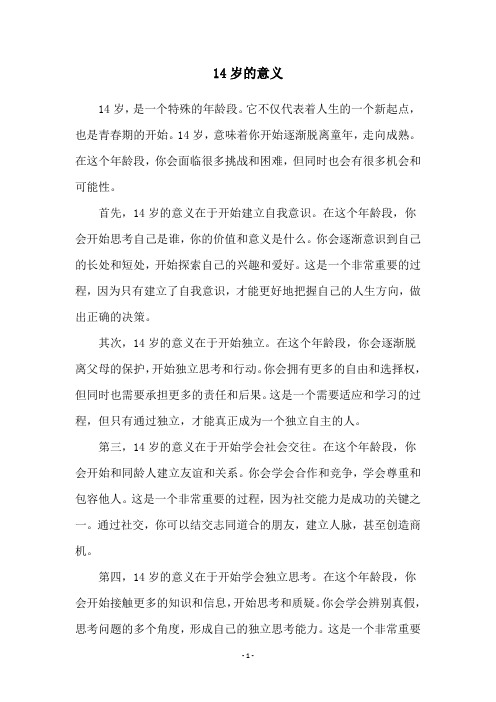 14 岁的意义

14 岁，是一个特殊的年龄段。它不仅代表着人生的一个新起点，也是青春期的开始。14 岁，意味着你开始逐渐脱离童年，走向成熟。在这个年龄段，你会面临很多挑战和困难，但同时也会有很多机会和可能性。

首先，14 岁的意义在于开始建立自我意识。在这个年龄段，你会开始思考自己是谁，你的价值和意义是什么。你会逐渐意识到自己的长处和短处，开始探索自己的兴趣和爱好。这是一个非常重要的过程，因为只有建立了自我意识，才能更好地把握自己的人生方向，做出正确的决策。

其次，14 岁的意义在于开始独立。在这个年龄段，你会逐渐脱离父母的保护，开始独立思考和行动。你会拥有更多的自由和选择权，但同时也需要承担更多的责任和后果。这是一个需要适应和学习的过程，但只有通过独立，才能真正成为一个独立自主的人。

第三，14 岁的意义在于开始学会社会交往。在这个年龄段，你会开始和同龄人建立友谊和关系。你会学会合作和竞争，学会尊重和包容他人。这是一个非常重要的过程，因为社交能力是成功的关键之一。通过社交，你可以结交志同道合的朋友，建立人脉，甚至创造商机。

第四，14 岁的意义在于开始学会独立思考。在这个年龄段，你会开始接触更多的知识和信息，开始思考和质疑。你会学会辨别真假，思考问题的多个角度，形成自己的独立思考能力。这是一个非常重要

- 1 -